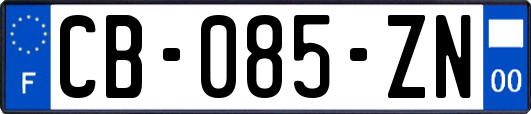 F
CB-085-ZN
00